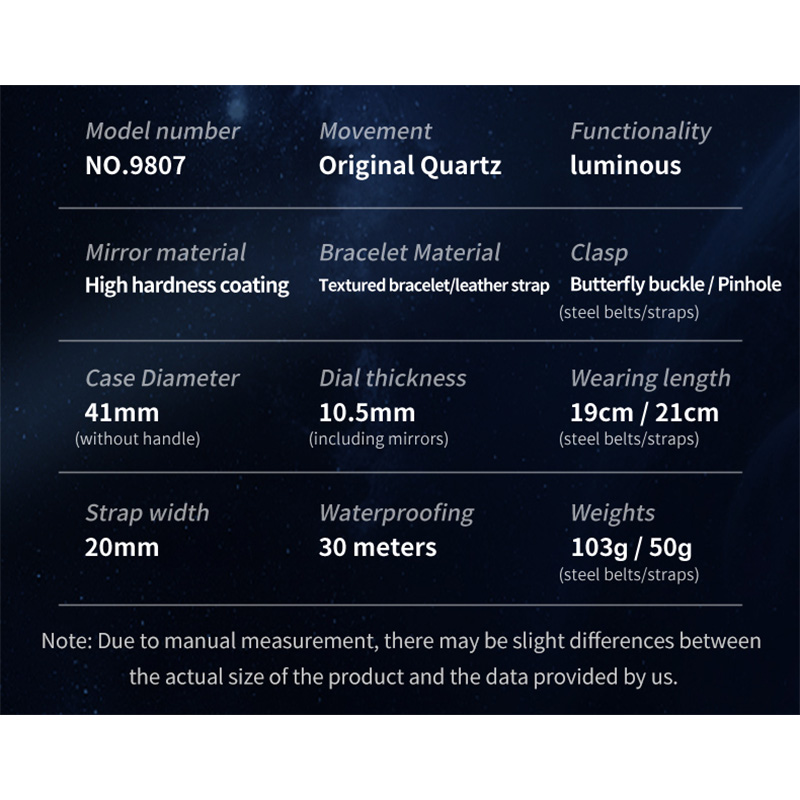 Model number
NO.9807

Movement
Original Quartz

Functionality
luminous

Mirror material
High hardness coating

Bracelet Material
Textured bracelet/leather strap

Clasp
Butterfly buckle / Pinhole
(steel belts/straps)

Case Diameter
41mm
(without handle)

Dial thickness
10.5mm
(including mirrors)

Wearing length
19cm / 21cm
(steel belts/straps)

Strap width
20mm

Waterproofing
30 meters

Weights
103g / 50g
(steel belts/straps)

Note: Due to manual measurement, there may be slight differences between the actual size of the product and the data provided by us.